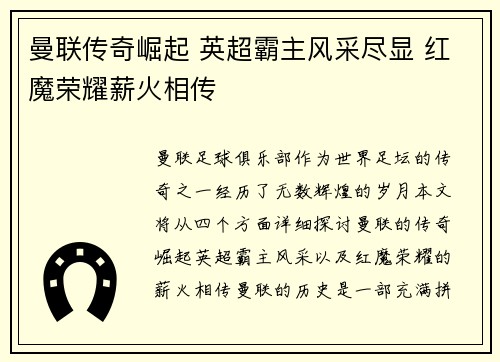 曼联传奇崛起 英超霸主风采尽显 红魔荣耀薪火相传

曼联足球俱乐部作为世界足坛的传奇之一经历了无数辉煌的岁月本文将从四个方面详细探讨曼联的传奇崛起英超霸主风采以及红魔荣耀的薪火相传曼联的历史是一部充满拼